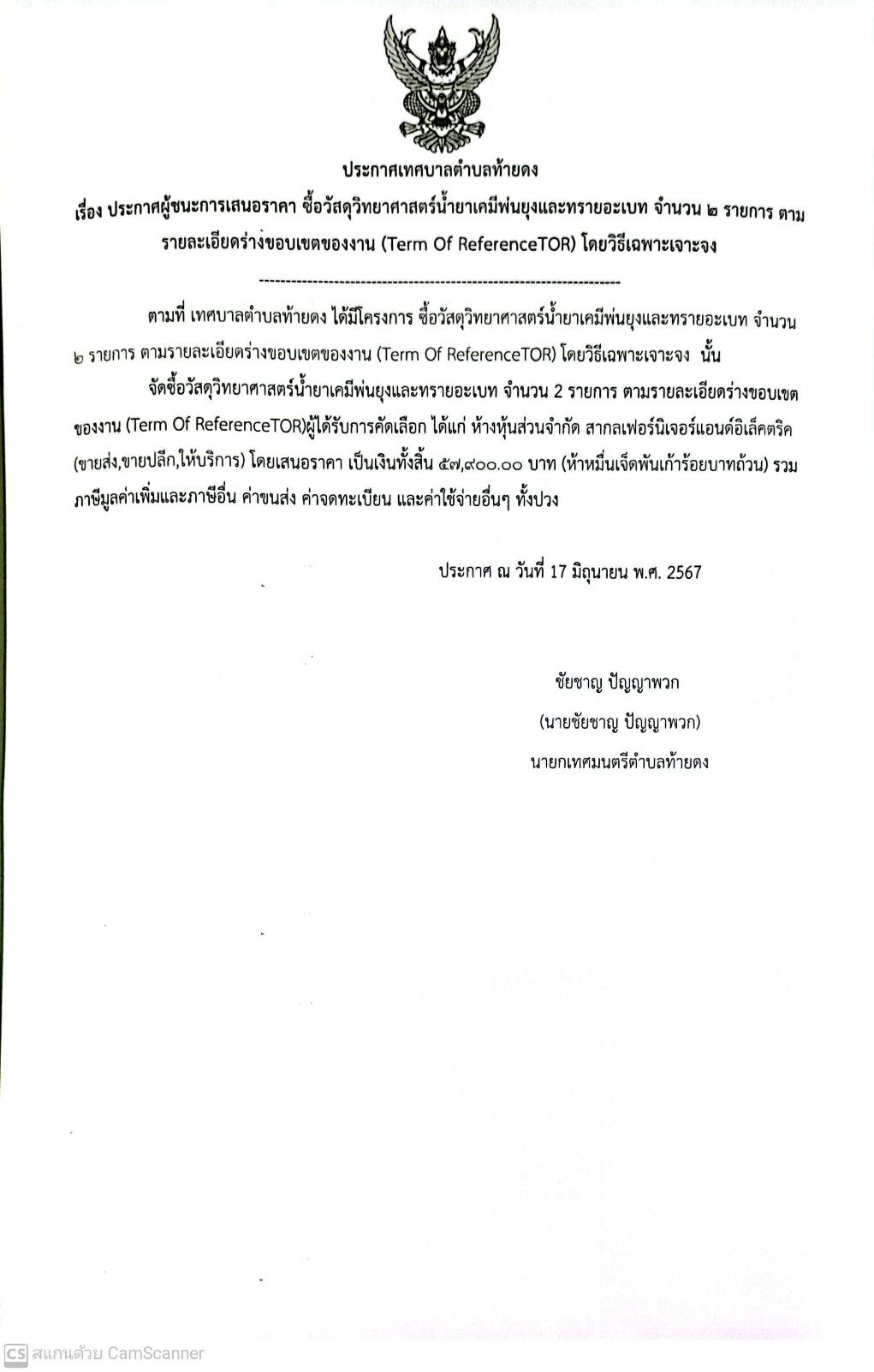 ประกาศเทศบาลตำบลท้ายดง

เรื่อง ประกาศผู้ชนะการเสนอราคา ซื้อวัสดุวิทยาศาสตร์น้ำยาเคมีพ่นยุงและทรายอะเบท จำนวน ๒ รายการ ตามรายละเอียดร่างขอบเขตของงาน (Term Of ReferenceTOR) โดยวิธีเฉพาะเจาะจง

--------------------------------------------------------------------

ตามที่ เทศบาลตำบลท้ายดง ได้มีโครงการ ซื้อวัสดุวิทยาศาสตร์น้ำยาเคมีพ่นยุงและทรายอะเบท จำนวน ๒ รายการ ตามรายละเอียดร่างขอบเขตของงาน (Term Of ReferenceTOR) โดยวิธีเฉพาะเจาะจง นั้น

จัดซื้อวัสดุวิทยาศาสตร์น้ำยาเคมีพ่นยุงและทรายอะเบท จำนวน 2 รายการ ตามรายละเอียดร่างขอบเขตของงาน (Term Of ReferenceTOR)ผู้ได้รับการคัดเลือก ได้แก่ ห้างหุ้นส่วนจำกัด สากลเฟอร์นิเจอร์แอนด์อิเล็คตริค (ขายส่ง,ขายปลีก,ให้บริการ) โดยเสนอราคา เป็นเงินทั้งสิ้น ๕๗,๙๐๐.๐๐ บาท (ห้าหมื่นเจ็ดพันเก้าร้อยบาทถ้วน) รวมภาษีมูลค่าเพิ่มและภาษีอื่น ค่าขนส่ง ค่าจดทะเบียน และค่าใช้จ่ายอื่นๆ ทั้งปวง

ประกาศ ณ วันที่ 17 มิถุนายน พ.ศ. 2567

ชัยชาญ ปัญญาพวก
(นายชัยชาญ ปัญญาพวก)
นายกเทศมนตรีตำบลท้ายดง

CS สแกนด้วย CamScanner